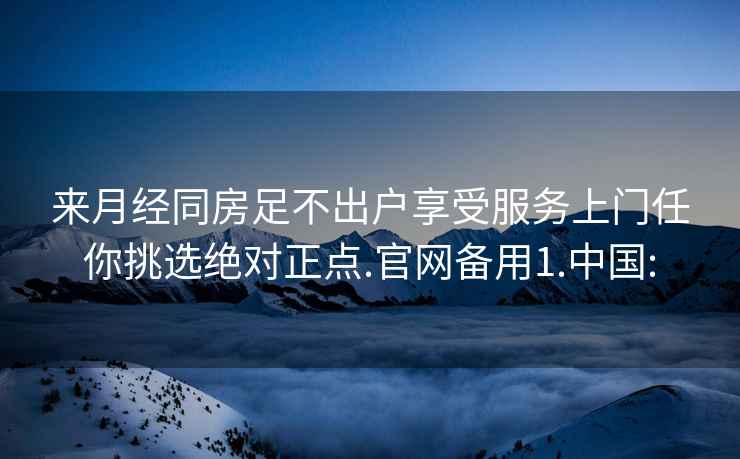 来月经同房足不出户享受服务上门任你挑选绝对正点.官网备用1.中国: